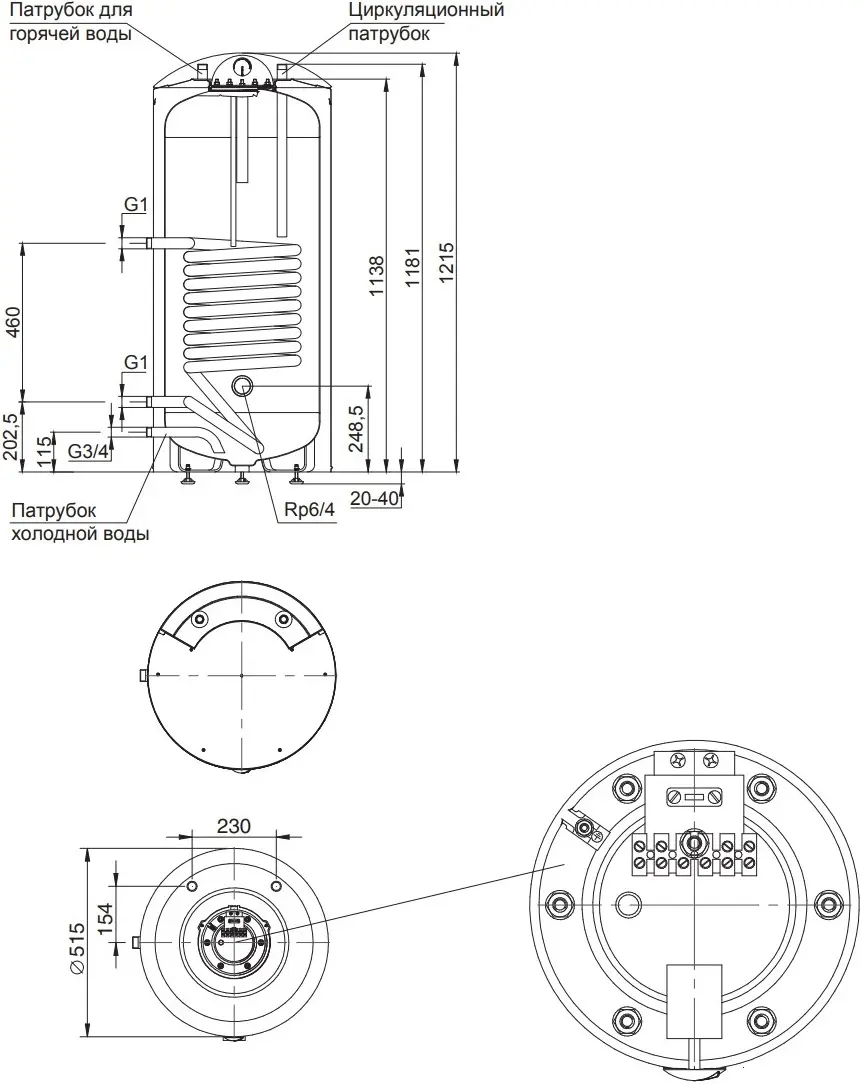 Патрубок для горячей воды

Циркуляционный патрубок

G1

460

G1

202,5

115

G3/4

1138

1181

1215

248,5

20-40

Rp6/4

Патрубок холодной воды

230

154

∅515